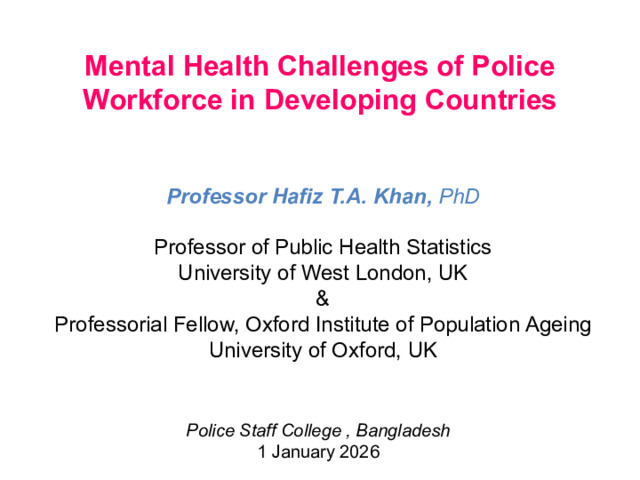 Mental Health Challenges of Police Workforce in Developing Countries

Professor Hafiz T.A. Khan, PhD

Professor of Public Health Statistics
University of West London, UK
&
Professorial Fellow, Oxford Institute of Population Ageing
University of Oxford, UK

Police Staff College , Bangladesh
1 January 2026